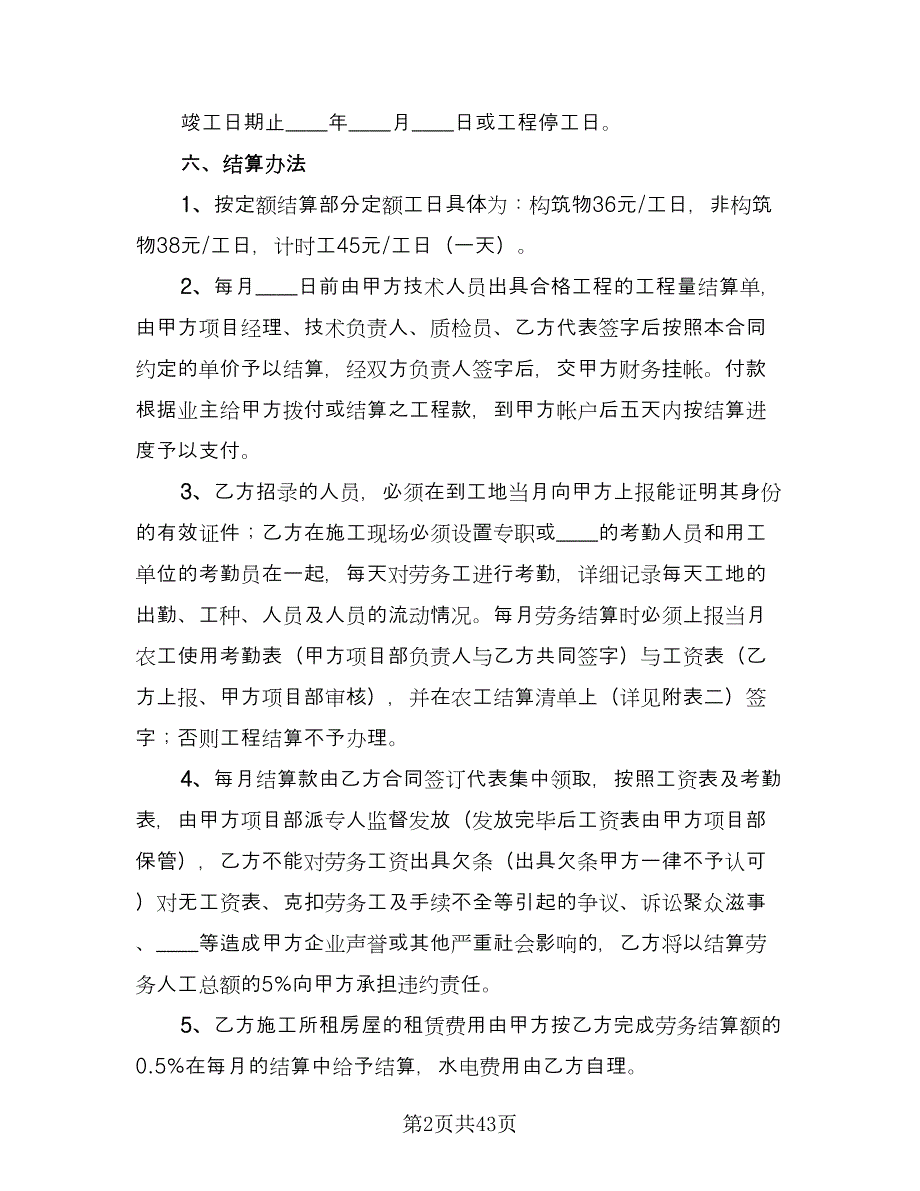 竣工日期止____年____月____日或工程停工日。

六、结算办法

1、按定额结算部分定额工日具体为：构筑物36元/工日，非构筑物38元/工日，计时工45元/工日（一天）。

2、每月____日前由甲方技术人员出具合格工程的工程量结算单，由甲方项目经理、技术负责人、质检员、乙方代表签字后按照本合同约定的单价予以结算，经双方负责人签字后，交甲方财务挂帐。付款根据业主给甲方拨付或结算之工程款，到甲方帐户后五天内按结算进度予以支付。

3、乙方招录的人员，必须在到工地当月向甲方上报能证明其身份的有效证件；乙方在施工现场必须设置专职或____的考勤人员和用工单位的考勤员在一起，每天对劳务工进行考勤，详细记录每天工地的出勤、工种、人员及人员的流动情况。每月劳务结算时必须上报当月农工使用考勤表（甲方项目部负责人与乙方共同签字）与工资表（乙方上报、甲方项目部审核），并在农工结算清单上（详见附表二）签字；否则工程结算不予办理。

4、每月结算款由乙方合同签订代表集中领取，按照工资表及考勤表，由甲方项目部派专人监督发放（发放完毕后工资表由甲方项目部保管），乙方不能对劳务工资出具欠条（出具欠条甲方一律不予认可）对无工资表、克扣劳务工及手续不全等引起的争议、诉讼聚众滋事、____等造成甲方企业声誉或其他严重社会影响的，乙方将以结算劳务人工总额的5%向甲方承担违约责任。

5、乙方施工所租房屋的租赁费用由甲方按乙方完成劳务结算额的0.5%在每月的结算中给予结算，水电费用由乙方自理。

第2页共43页